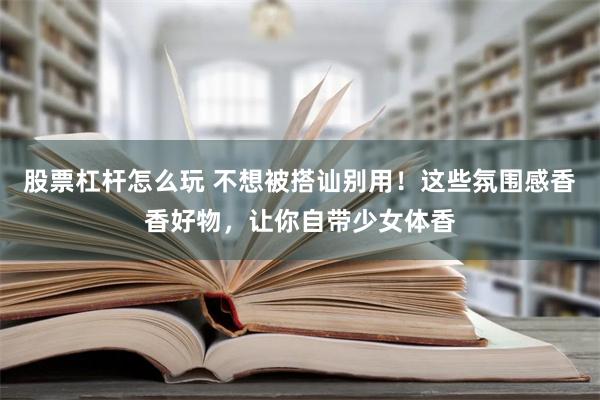 股票杠杆怎么玩 不想被搭讪别用！这些氛围感香香好物，让你自带少女体香